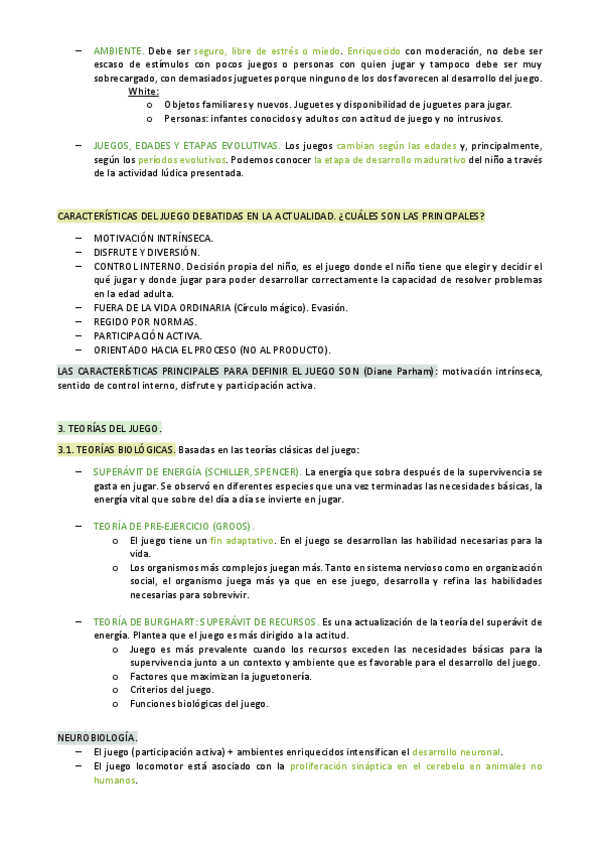 – AMBIENTE. Debe ser seguro, libre de estrés o miedo. Enriquecido con moderación, no debe ser escaso de estímulos con pocos juegos o personas con quien jugar y tampoco debe ser muy sobrecargado, con demasiados juguetes porque ninguno de los dos favorecen al desarrollo del juego.
White:
o Objetos familiares y nuevos. Juguetes y disponibilidad de juguetes para jugar.
o Personas: infantes conocidos y adultos con actitud de juego y no intrusivos.

– JUEGOS, EDADES Y ETAPAS EVOLUTIVAS. Los juegos cambian según las edades y, principalmente, según los períodos evolutivos. Podemos conocer la etapa de desarrollo madurativo del niño a través de la actividad lúdica presentada.

CARACTERÍSTICAS DEL JUEGO DEBATIDAS EN LA ACTUALIDAD. ¿CUÁLES SON LAS PRINCIPALES?

– MOTIVACIÓN INTRÍNSECA.
– DISFRUTE Y DIVERSIÓN.
– CONTROL INTERNO. Decisión propia del niño, es el juego donde el niño tiene que elegir y decidir el qué jugar y donde jugar para poder desarrollar correctamente la capacidad de resolver problemas en la edad adulta.
– FUERA DE LA VIDA ORDINARIA (Círculo mágico). Evasión.
– REGIDO POR NORMAS.
– PARTICIPACIÓN ACTIVA.
– ORIENTADO HACIA EL PROCESO (NO AL PRODUCTO).

LAS CARACTERÍSTICAS PRINCIPALES PARA DEFINIR EL JUEGO SON (Diane Parham): motivación intrínseca, sentido de control interno, disfrute y participación activa.

3. TEORÍAS DEL JUEGO.

3.1. TEORÍAS BIOLÓGICAS. Basadas en las teorías clásicas del juego:

– SUPERÁVIT DE ENERGÍA (SCHILLER, SPENCER). La energía que sobra después de la supervivencia se gasta en jugar. Se observó en diferentes especies que una vez terminadas las necesidades básicas, la energía vital que sobre del día a día se invierte en jugar.

– TEORÍA DE PRE-EJERCICIO (GROOS).
o El juego tiene un fin adaptativo. En el juego se desarrollan las habilidad necesarias para la vida.
o Los organismos más complejos juegan más. Tanto en sistema nervioso como en organización social, el organismo juega más ya que en ese juego, desarrolla y refina las habilidades necesarias para sobrevivir.

– TEORÍA DE BURGHART: SUPERÁVIT DE RECURSOS. Es una actualización de la teoría del superávit de energía. Plantea que el juego es más dirigido a la actitud.
o Juego es más prevalente cuando los recursos exceden las necesidades básicas para la supervivencia junto a un contexto y ambiente que es favorable para el desarrollo del juego.
o Factores que maximizan la juguetonería.
o Criterios del juego.
o Funciones biológicas del juego.

NEUROBIOLOGÍA.
– El juego (participación activa) + ambientes enriquecidos intensifican el desarrollo neuronal.
– El juego locomotor está asociado con la proliferación sináptica en el cerebelo en animales no humanos.